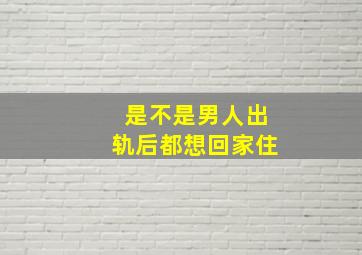 是不是男人出轨后都想回家住